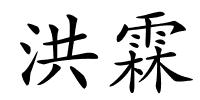 洪霖